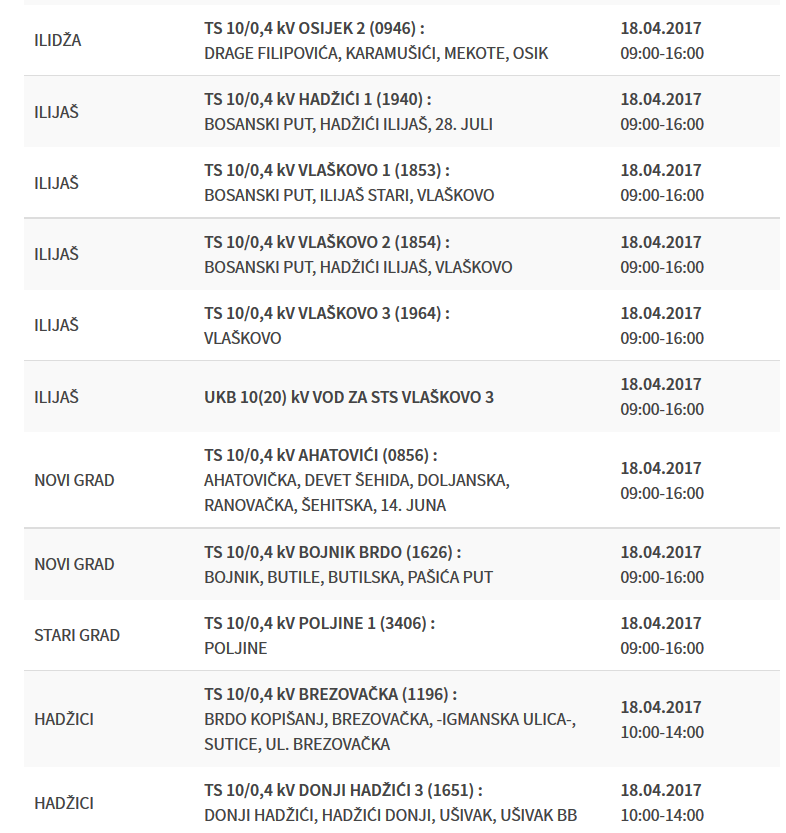 | | | |
|---|---|---|
| ILIDŽA | TS 10/0,4 kV OSIJEK 2 (0946) : DRAGE FILIPOVIĆA, KARAMUŠIĆI, MEKOTE, OSIK | 18.04.2017 09:00-16:00 |
| ILIJAŠ | TS 10/0,4 kV HADŽIĆI 1 (1940) : BOSANSKI PUT, HADŽIĆI ILIJAŠ, 28. JULI | 18.04.2017 09:00-16:00 |
| ILIJAŠ | TS 10/0,4 kV VLAŠKOVO 1 (1853) : BOSANSKI PUT, ILIJAŠ STARI, VLAŠKOVO | 18.04.2017 09:00-16:00 |
| ILIJAŠ | TS 10/0,4 kV VLAŠKOVO 2 (1854) : BOSANSKI PUT, HADŽIĆI ILIJAŠ, VLAŠKOVO | 18.04.2017 09:00-16:00 |
| ILIJAŠ | TS 10/0,4 kV VLAŠKOVO 3 (1964) : VLAŠKOVO | 18.04.2017 09:00-16:00 |
| ILIJAŠ | UKB 10(20) kV VOD ZA STS VLAŠKOVO 3 | 18.04.2017 09:00-16:00 |
| NOVI GRAD | TS 10/0,4 kV AHATOVIĆI (0856) : AHATOVIČKA, DEVET ŠEHIDA, DOLJANSKA, RANOVAČKA, ŠEHITSKA, 14. JUNA | 18.04.2017 09:00-16:00 |
| NOVI GRAD | TS 10/0,4 kV BOJNIK BRDO (1626) : BOJNIK, BUTILE, BUTILSKA, PAŠIĆA PUT | 18.04.2017 09:00-16:00 |
| STARI GRAD | TS 10/0,4 kV POLJINE 1 (3406) : POLJINE | 18.04.2017 09:00-16:00 |
| HADŽICI | TS 10/0,4 kV BREZOVAČKA (1196) : BRDO KOPIŠANJ, BREZOVAČKA, -IGMANSKA ULICA-, SUTICE, UL. BREZOVAČKA | 18.04.2017 10:00-14:00 |
| HADŽICI | TS 10/0,4 kV DONJI HADŽIĆI 3 (1651) : DONJI HADŽIĆI, HADŽIĆI DONJI, UŠIVAK, UŠIVAK BB | 18.04.2017 10:00-14:00 |